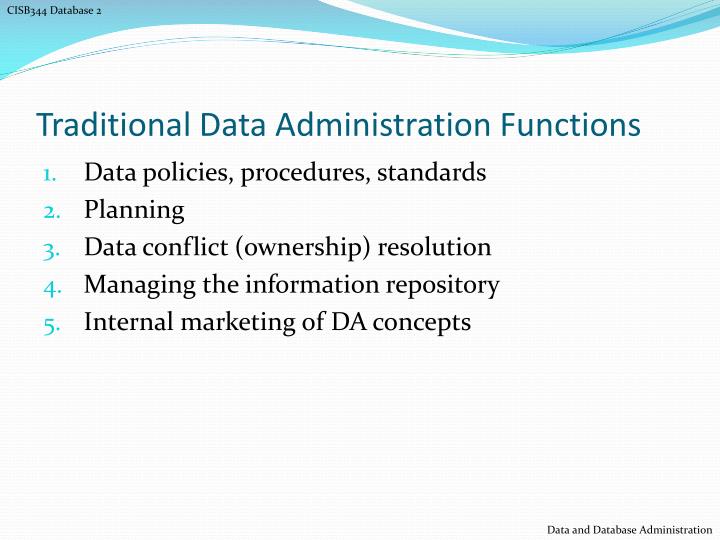 CISB344 Database 2

Traditional Data Administration Functions

1. Data policies, procedures, standards
2. Planning
3. Data conflict (ownership) resolution
4. Managing the information repository
5. Internal marketing of DA concepts

Data and Database Administration